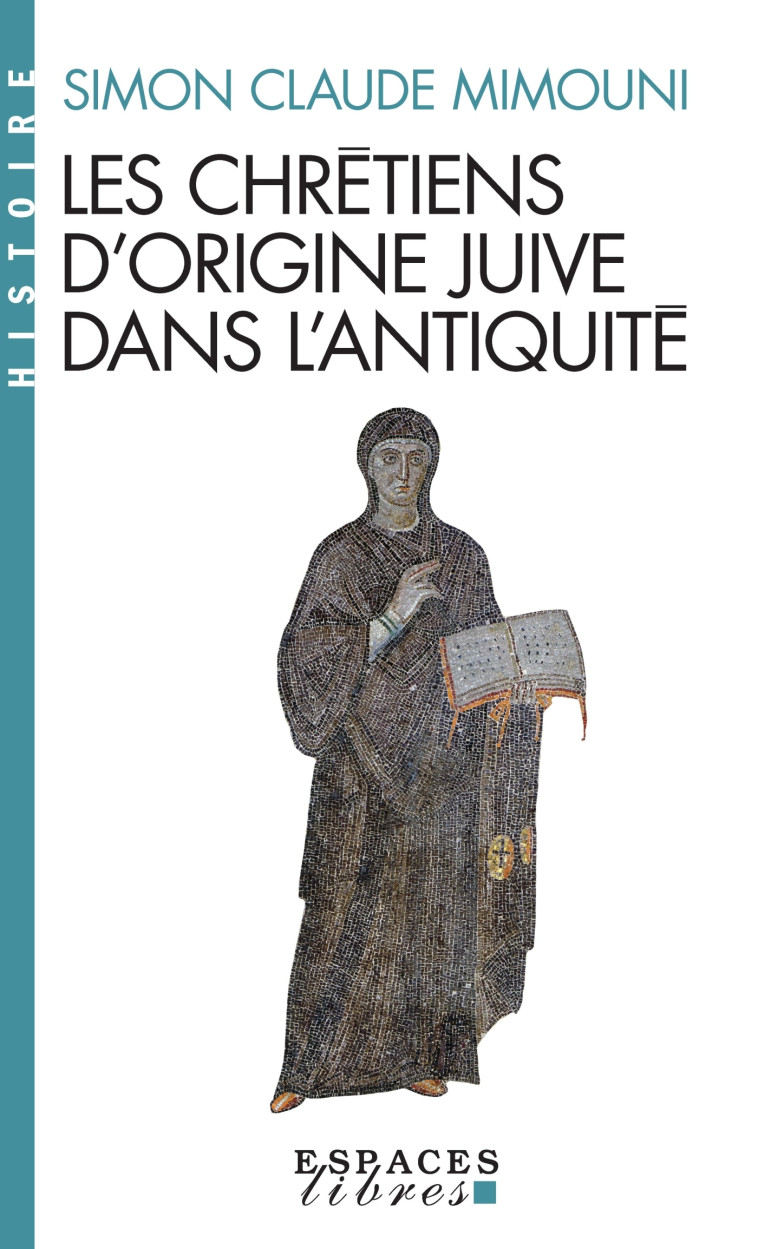 HISTOIRE

SIMON CLAUDE MIMOUNI

LES CHRĒTIENS D'ORIGINE JUIVE DANS L'ANTIQUITĒ

ESPACES libres